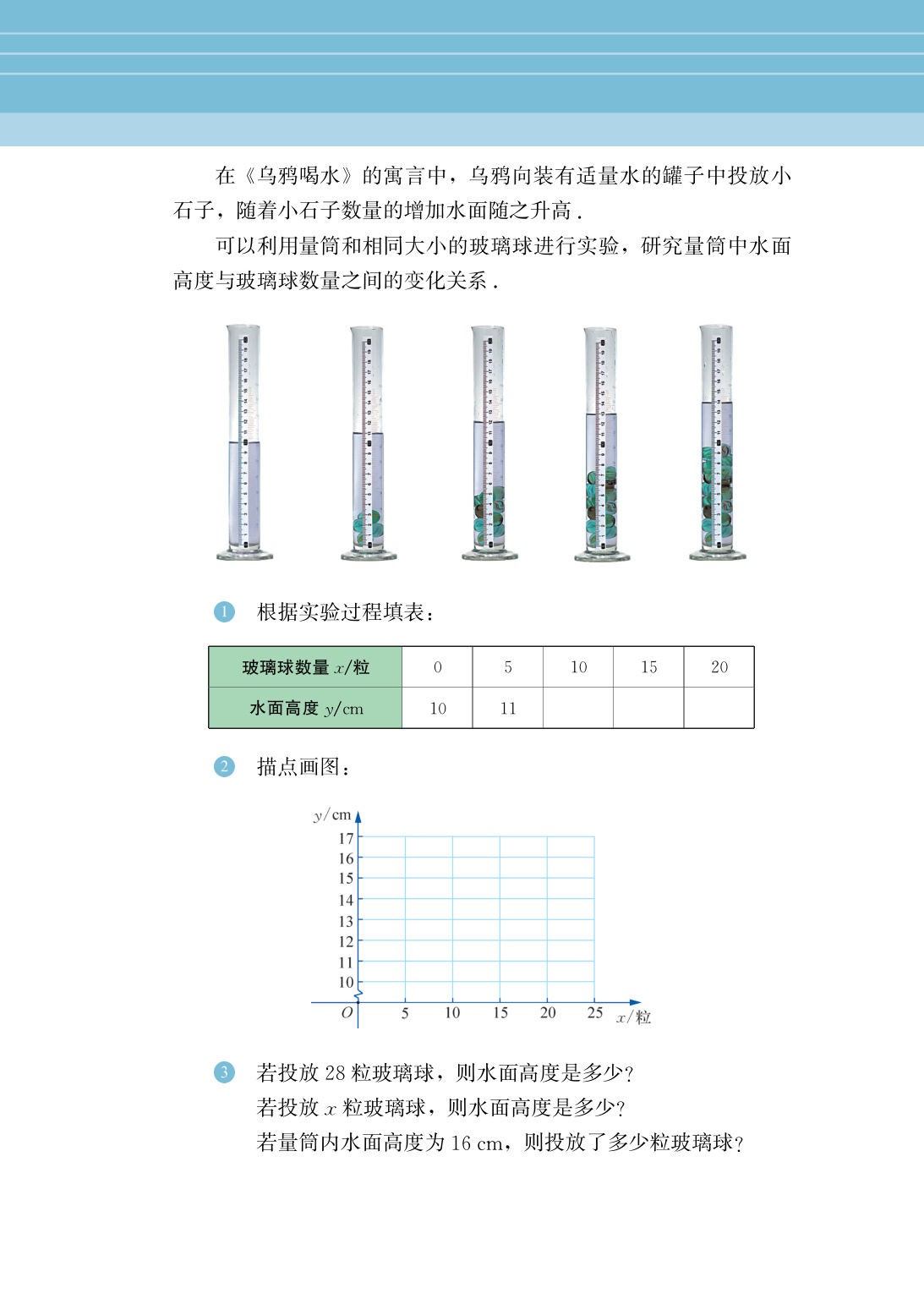 在《乌鸦喝水》的寓言中，乌鸦向装有适量水的罐子中投放小石子，随着小石子数量的增加水面随之升高．

可以利用量筒和相同大小的玻璃球进行实验，研究量筒中水面高度与玻璃球数量之间的变化关系．

1 根据实验过程填表：

| 玻璃球数量 $x$/粒 | 0 | 5 | 10 | 15 | 20 |
|---|---|---|---|---|---|
| 水面高度 $y$/cm | 10 | 11 | | | |

2 描点画图：

$y$/cm
17
16
15
14
13
12
11
10
$O$ 5 10 15 20 25 $x$/粒

3 若投放 28 粒玻璃球，则水面高度是多少？
若投放 $x$ 粒玻璃球，则水面高度是多少？
若量筒内水面高度为 16 cm，则投放了多少粒玻璃球？